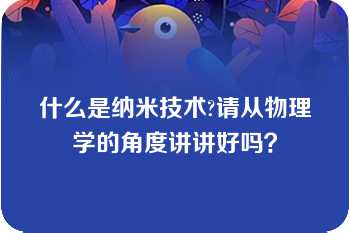 什么是纳米技术?请从物理学的角度讲讲好吗？